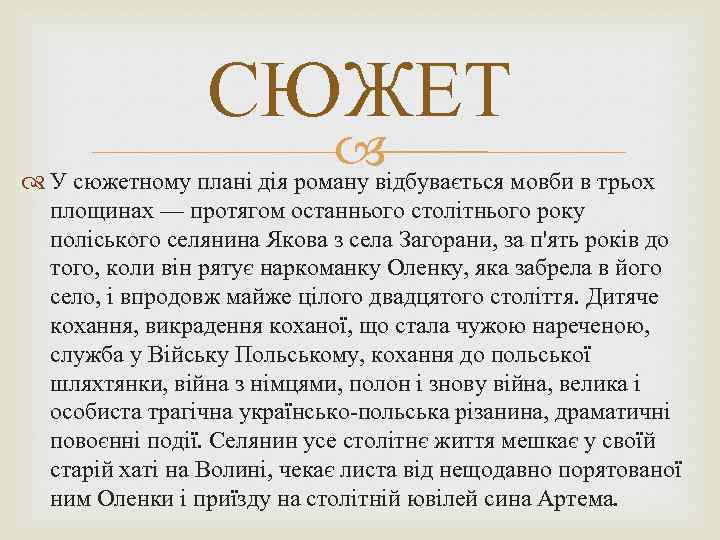 СЮЖЕТ

У сюжетному плані дія роману відбувається мовби в трьох площинах — протягом останнього столітнього року поліського селянина Якова з села Загорани, за п'ять років до того, коли він рятує наркоманку Оленку, яка забрела в його село, і впродовж майже цілого двадцятого століття. Дитяче кохання, викрадення коханої, що стала чужою нареченою, служба у Війську Польському, кохання до польської шляхтянки, війна з німцями, полон і знову війна, велика і особиста трагічна українсько-польська різанина, драматичні повоєнні події. Селянин усе столітнє життя мешкає у своїй старій хаті на Волині, чекає листа від нещодавно порятованої ним Оленки і приїзду на столітній ювілей сина Артема.